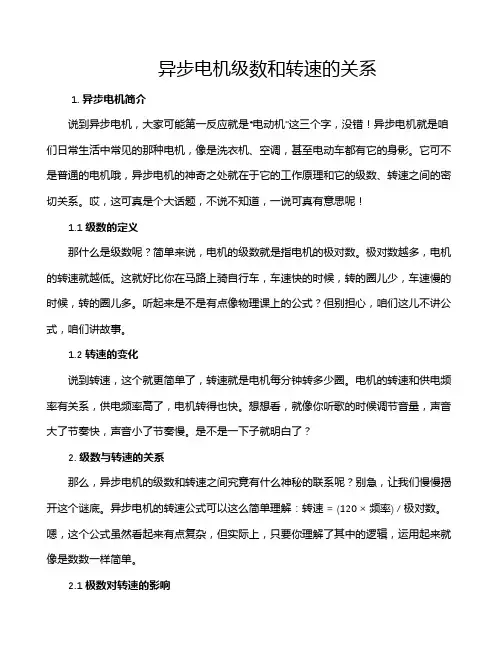 异步电机级数和转速的关系

1. 异步电机简介

说到异步电机，大家可能第一反应就是“电动机”这三个字，没错！异步电机就是咱们日常生活中常见的那种电机，像是洗衣机、空调，甚至电动车都有它的身影。它可不是普通的电机哦，异步电机的神奇之处就在于它的工作原理和它的级数、转速之间的密切关系。哎，这可真是个大话题，不说不知道，一说可真有意思呢！

1.1 级数的定义

那什么是级数呢？简单来说，电机的级数就是指电机的极对数。极对数越多，电机的转速就越低。这就好比你在马路上骑自行车，车速快的时候，转的圈儿少，车速慢的时候，转的圈儿多。听起来是不是有点像物理课上的公式？但别担心，咱们这儿不讲公式，咱们讲故事。

1.2 转速的变化

说到转速，这个就更简单了，转速就是电机每分钟转多少圈。电机的转速和供电频率有关系，供电频率高了，电机转得也快。想想看，就像你听歌的时候调节音量，声音大了节奏快，声音小了节奏慢。是不是一下子就明白了？

2. 级数与转速的关系

那么，异步电机的级数和转速之间究竟有什么神秘的联系呢？别急，让我们慢慢揭开这个谜底。异步电机的转速公式可以这么简单理解：转速 = (120 × 频率) / 极对数。嗯，这个公式虽然看起来有点复杂，但实际上，只要你理解了其中的逻辑，运用起来就像是数数一样简单。

2.1 极数对转速的影响